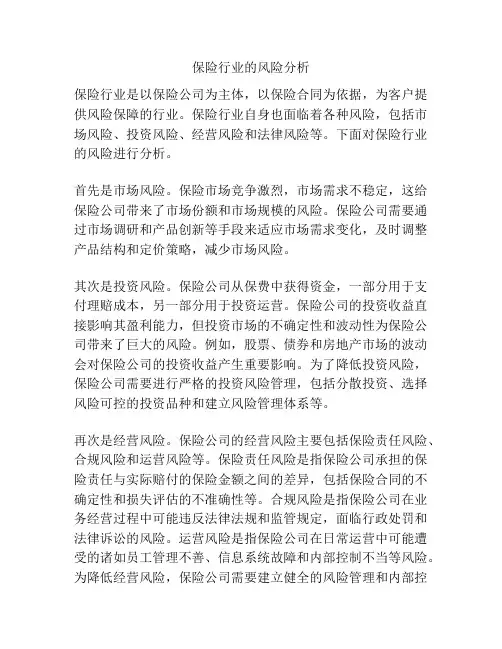 保险行业的风险分析

保险行业是以保险公司为主体，以保险合同为依据，为客户提供风险保障的行业。保险行业自身也面临着各种风险，包括市场风险、投资风险、经营风险和法律风险等。下面对保险行业的风险进行分析。

首先是市场风险。保险市场竞争激烈，市场需求不稳定，这给保险公司带来了市场份额和市场规模的风险。保险公司需要通过市场调研和产品创新等手段来适应市场需求变化，及时调整产品结构和定价策略，减少市场风险。

其次是投资风险。保险公司从保费中获得资金，一部分用于支付理赔成本，另一部分用于投资运营。保险公司的投资收益直接影响其盈利能力，但投资市场的不确定性和波动性为保险公司带来了巨大的风险。例如，股票、债券和房地产市场的波动会对保险公司的投资收益产生重要影响。为了降低投资风险，保险公司需要进行严格的投资风险管理，包括分散投资、选择风险可控的投资品种和建立风险管理体系等。

再次是经营风险。保险公司的经营风险主要包括保险责任风险、合规风险和运营风险等。保险责任风险是指保险公司承担的保险责任与实际赔付的保险金额之间的差异，包括保险合同的不确定性和损失评估的不准确性等。合规风险是指保险公司在业务经营过程中可能违反法律法规和监管规定，面临行政处罚和法律诉讼的风险。运营风险是指保险公司在日常运营中可能遭受的诸如员工管理不善、信息系统故障和内部控制不当等风险。为降低经营风险，保险公司需要建立健全的风险管理和内部控